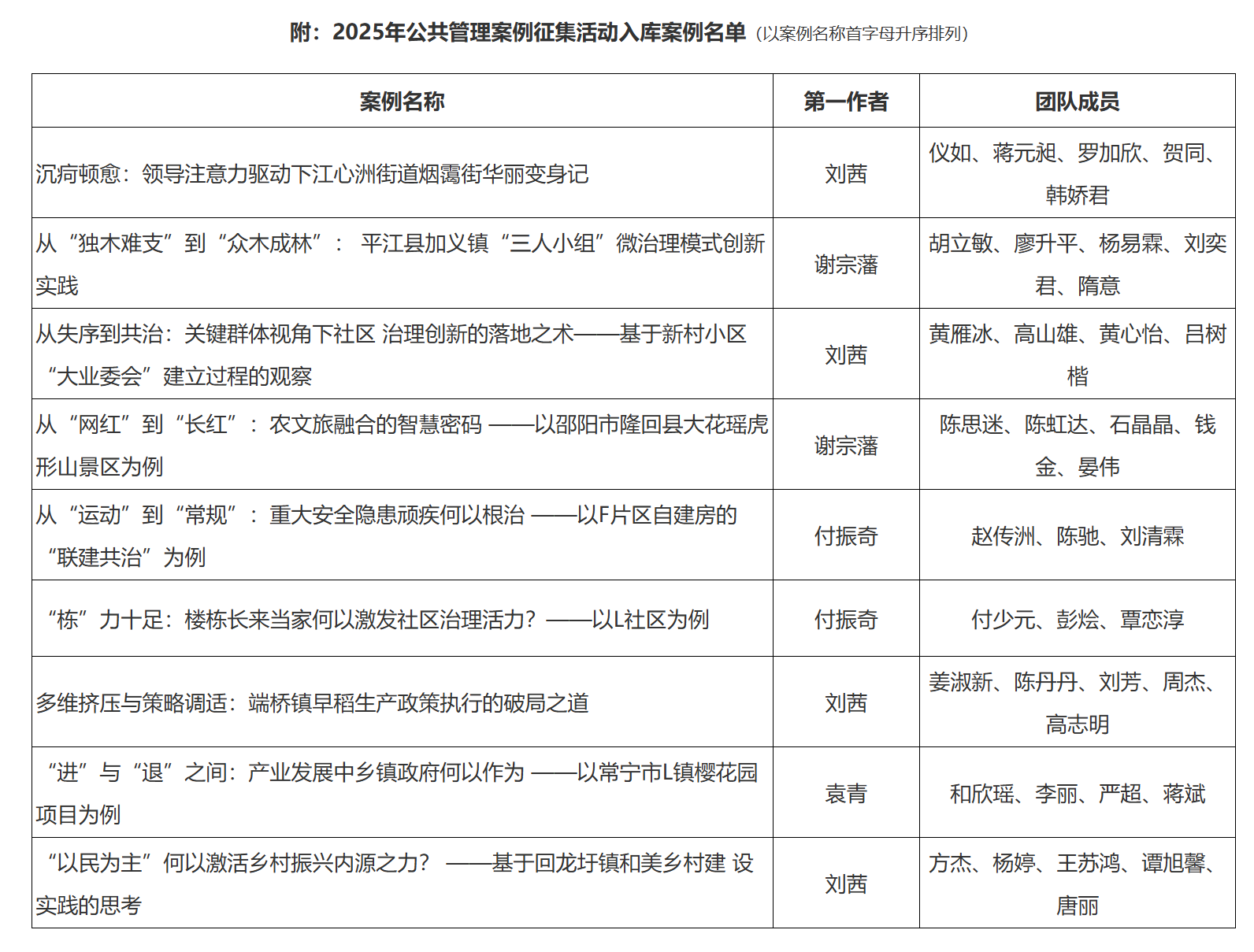 附：2025年公共管理案例征集活动入库案例名单（以案例名称首字母升序排列）

| 案例名称 | 第一作者 | 团队成员 |
|---|---|---|
| 沉疴顿愈：领导注意力驱动下江心洲街道烟霭街华丽变身记 | 刘茜 | 仪如、蒋元昶、罗加欣、贺同、韩娇君 |
| 从“独木难支”到“众木成林”： 平江县加义镇“三人小组”微治理模式创新实践 | 谢宗藩 | 胡立敏、廖升平、杨易霖、刘奕君、隋意 |
| 从失序到共治：关键群体视角下社区 治理创新的落地之术——基于新村小区“大业委会”建立过程的观察 | 刘茜 | 黄雁冰、高山雄、黄心怡、吕树楷 |
| 从“网红”到“长红”：农文旅融合的智慧密码 ——以邵阳市隆回县大花瑶虎形山景区为例 | 谢宗藩 | 陈思迷、陈虹达、石晶晶、钱金、晏伟 |
| 从“运动”到“常规”：重大安全隐患顽疾何以根治 ——以F片区自建房的“联建共治”为例 | 付振奇 | 赵传洲、陈驰、刘清霖 |
| “栋”力十足：楼栋长来当家何以激发社区治理活力？——以L社区为例 | 付振奇 | 付少元、彭烩、覃恋淳 |
| 多维挤压与策略调适：端桥镇早稻生产政策执行的破局之道 | 刘茜 | 姜淑新、陈丹丹、刘芳、周杰、高志明 |
| “进”与“退”之间：产业发展中乡镇政府何以作为 ——以常宁市L镇樱花园项目为例 | 袁青 | 和欣瑶、李丽、严超、蒋斌 |
| “以民为主”何以激活乡村振兴内源之力？ ——基于回龙圩镇和美乡村建 设实践的思考 | 刘茜 | 方杰、杨婷、王苏鸿、谭旭馨、唐丽 |